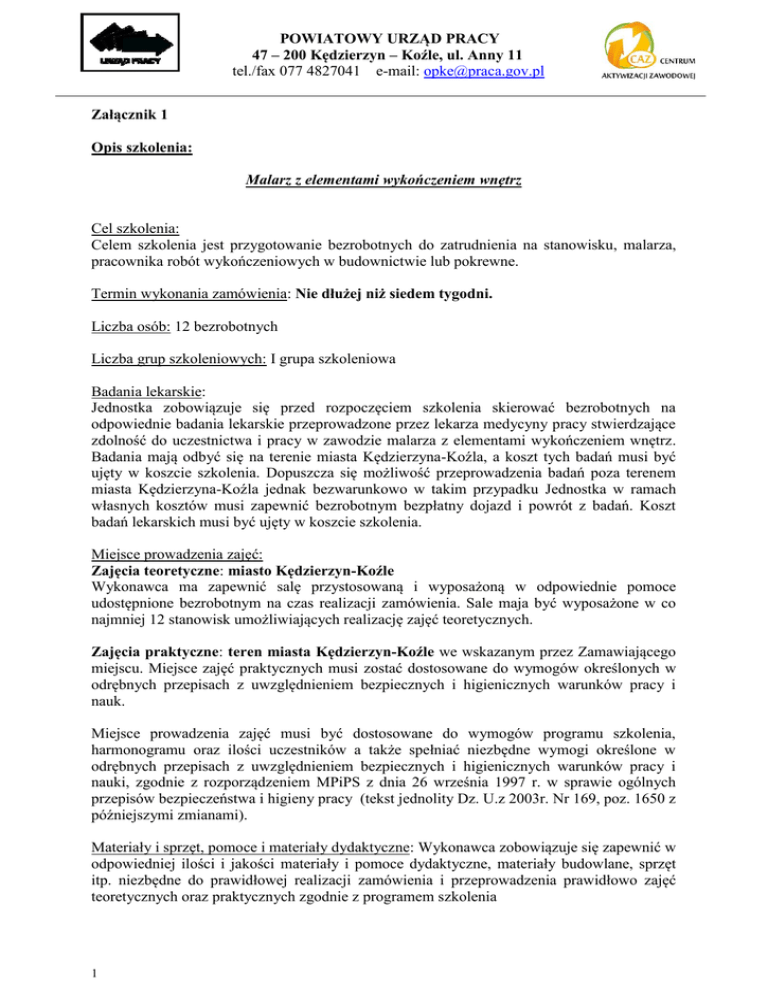 URZĄD PRACY

POWIATOWY URZĄD PRACY
47 – 200 Kędzierzyn – Koźle, ul. Anny 11
tel./fax 077 4827041 e-mail: opke@praca.gov.pl

CAZ CENTRUM AKTYWIZACJI ZAWODOWEJ

Załącznik 1

Opis szkolenia:

Malarz z elementami wykończeniem wnętrz

Cel szkolenia:
Celem szkolenia jest przygotowanie bezrobotnych do zatrudnienia na stanowisku, malarza, pracownika robót wykończeniowych w budownictwie lub pokrewne.

Termin wykonania zamówienia: Nie dłużej niż siedem tygodni.

Liczba osób: 12 bezrobotnych

Liczba grup szkoleniowych: I grupa szkoleniowa

Badania lekarskie:
Jednostka zobowiązuje się przed rozpoczęciem szkolenia skierować bezrobotnych na odpowiednie badania lekarskie przeprowadzone przez lekarza medycyny pracy stwierdzające zdolność do uczestnictwa i pracy w zawodzie malarza z elementami wykończeniem wnętrz. Badania mają odbyć się na terenie miasta Kędzierzyna-Koźla, a koszt tych badań musi być ujęty w koszcie szkolenia. Dopuszcza się możliwość przeprowadzenia badań poza terenem miasta Kędzierzyna-Koźla jednak bezwarunkowo w takim przypadku Jednostka w ramach własnych kosztów musi zapewnić bezrobotnym bezpłatny dojazd i powrót z badań. Koszt badań lekarskich musi być ujęty w koszcie szkolenia.

Miejsce prowadzenia zajęć:
Zajęcia teoretyczne: miasto Kędzierzyn-Koźle
Wykonawca ma zapewnić salę przystosowaną i wyposażoną w odpowiednie pomoce udostępnione bezrobotnym na czas realizacji zamówienia. Sale maja być wyposażone w co najmniej 12 stanowisk umożliwiających realizację zajęć teoretycznych.

Zajęcia praktyczne: teren miasta Kędzierzyn-Koźle we wskazanym przez Zamawiającego miejscu. Miejsce zajęć praktycznych musi zostać dostosowane do wymogów określonych w odrębnych przepisach z uwzględnieniem bezpiecznych i higienicznych warunków pracy i nauk.

Miejsce prowadzenia zajęć musi być dostosowane do wymogów programu szkolenia, harmonogramu oraz ilości uczestników a także spełniać niezbędne wymogi określone w odrębnych przepisach z uwzględnieniem bezpiecznych i higienicznych warunków pracy i nauki, zgodnie z rozporządzeniem MPiPS z dnia 26 września 1997 r. w sprawie ogólnych przepisów bezpieczeństwa i higieny pracy (tekst jednolity Dz. U.z 2003r. Nr 169, poz. 1650 z późniejszymi zmianami).

Materiały i sprzęt, pomoce i materiały dydaktyczne: Wykonawca zobowiązuje się zapewnić w odpowiedniej ilości i jakości materiały i pomoce dydaktyczne, materiały budowlane, sprzęt itp. niezbędne do prawidłowej realizacji zamówienia i przeprowadzenia prawidłowo zajęć teoretycznych oraz praktycznych zgodnie z programem szkolenia

1